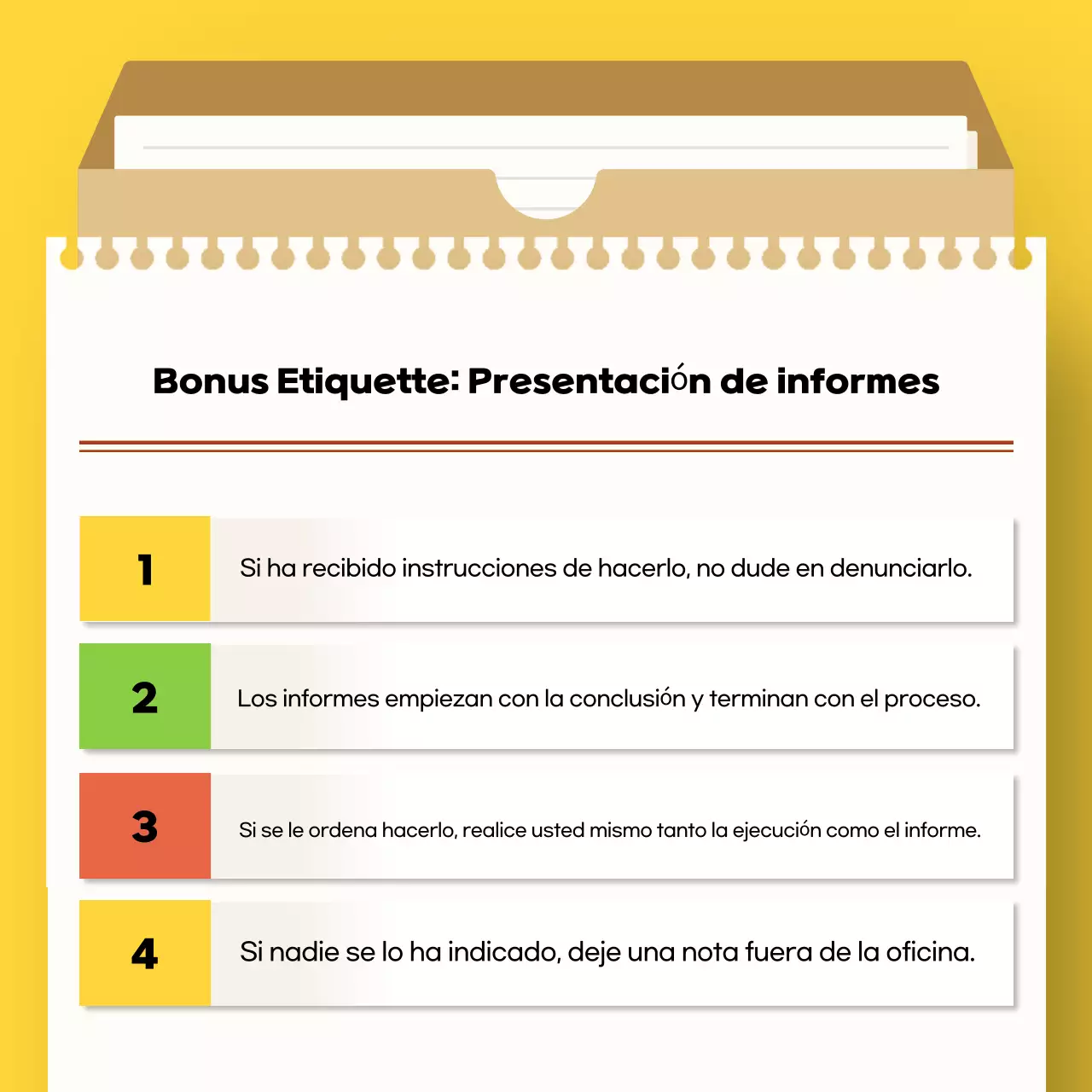 Bonus Etiquette: Presentación de informes

1
Si ha recibido instrucciones de hacerlo, no dude en denunciarlo.

2
Los informes empiezan con la conclusión y terminan con el proceso.

3
Si se le ordena hacerlo, realice usted mismo tanto la ejecución como el informe.

4
Si nadie se lo ha indicado, deje una nota fuera de la oficina.